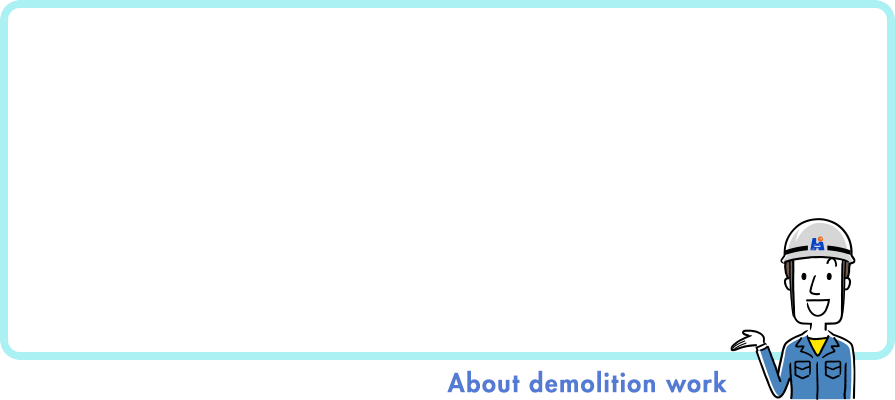 About demolition work